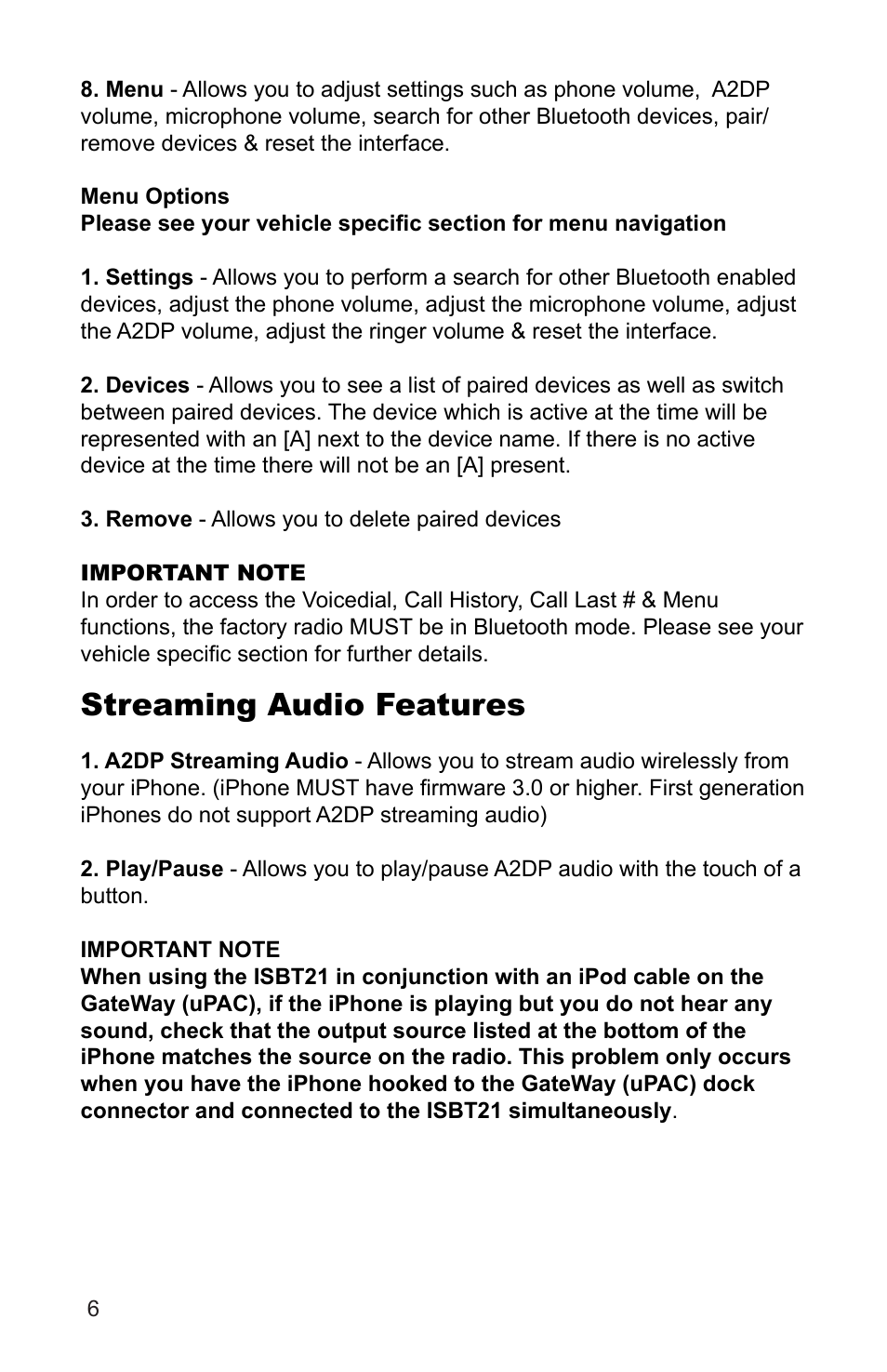 8. Menu - Allows you to adjust settings such as phone volume, A2DP volume, microphone volume, search for other Bluetooth devices, pair/remove devices & reset the interface.

Menu Options
Please see your vehicle specific section for menu navigation

1. Settings - Allows you to perform a search for other Bluetooth enabled devices, adjust the phone volume, adjust the microphone volume, adjust the A2DP volume, adjust the ringer volume & reset the interface.

2. Devices - Allows you to see a list of paired devices as well as switch between paired devices. The device which is active at the time will be represented with an [A] next to the device name. If there is no active device at the time there will not be an [A] present.

3. Remove - Allows you to delete paired devices

IMPORTANT NOTE
In order to access the Voicedial, Call History, Call Last # & Menu functions, the factory radio MUST be in Bluetooth mode. Please see your vehicle specific section for further details.

Streaming Audio Features

1. A2DP Streaming Audio - Allows you to stream audio wirelessly from your iPhone. (iPhone MUST have firmware 3.0 or higher. First generation iPhones do not support A2DP streaming audio)

2. Play/Pause - Allows you to play/pause A2DP audio with the touch of a button.

IMPORTANT NOTE
When using the ISBT21 in conjunction with an iPod cable on the GateWay (uPAC), if the iPhone is playing but you do not hear any sound, check that the output source listed at the bottom of the iPhone matches the source on the radio. This problem only occurs when you have the iPhone hooked to the GateWay (uPAC) dock connector and connected to the ISBT21 simultaneously.

6